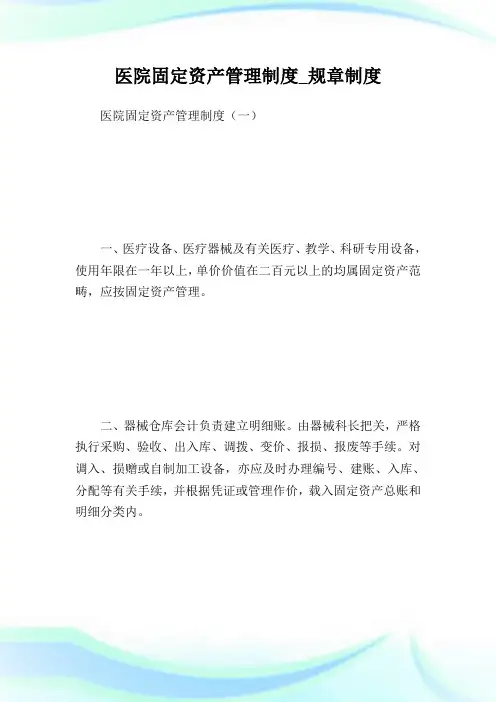 医院固定资产管理制度_规章制度

医院固定资产管理制度（一）

一、医疗设备、医疗器械及有关医疗、教学、科研专用设备，使用年限在一年以上，单价价值在二百元以上的均属固定资产范畴，应按固定资产管理。

二、器械仓库会计负责建立明细账。由器械科长把关，严格执行采购、验收、出入库、调拨、变价、报损、报废等手续。对调入、损赠或自制加工设备，亦应及时办理编号、建账、入库、分配等有关手续，并根据凭证或管理作价，载入固定资产总账和明细分类内。